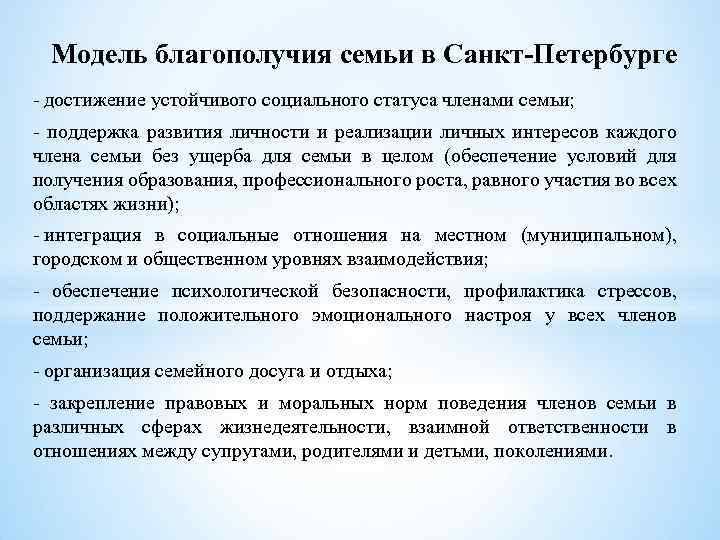 Модель благополучия семьи в Санкт-Петербурге

- достижение устойчивого социального статуса членами семьи;

- поддержка развития личности и реализации личных интересов каждого члена семьи без ущерба для семьи в целом (обеспечение условий для получения образования, профессионального роста, равного участия во всех областях жизни);

- интеграция в социальные отношения на местном (муниципальном), городском и общественном уровнях взаимодействия;

- обеспечение психологической безопасности, профилактика стрессов, поддержание положительного эмоционального настроя у всех членов семьи;

- организация семейного досуга и отдыха;

- закрепление правовых и моральных норм поведения членов семьи в различных сферах жизнедеятельности, взаимной ответственности в отношениях между супругами, родителями и детьми, поколениями.